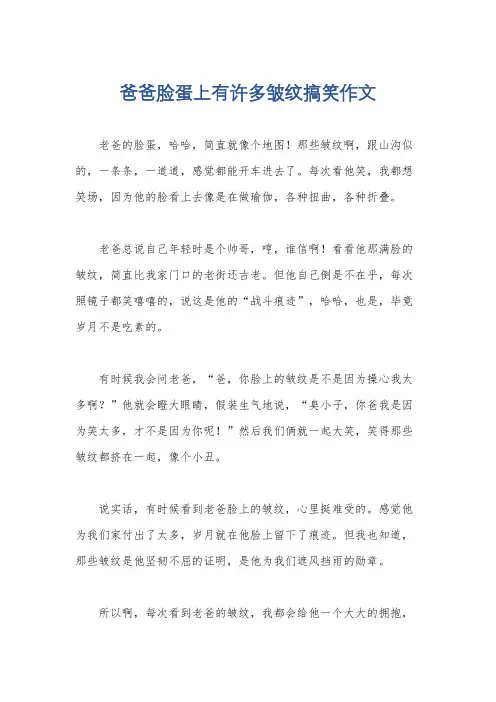 爸爸脸蛋上有许多皱纹搞笑作文

老爸的脸蛋，哈哈，简直就像个地图！那些皱纹啊，跟山沟似的，一条条，一道道，感觉都能开车进去了。每次看他笑，我都想笑场，因为他的脸看上去像是在做瑜伽，各种扭曲，各种折叠。

老爸总说自己年轻时是个帅哥，哼，谁信啊！看看他那满脸的皱纹，简直比我家门口的老街还古老。但他自己倒是不在乎，每次照镜子都笑嘻嘻的，说这是他的“战斗痕迹”，哈哈，也是，毕竟岁月不是吃素的。

有时候我会问老爸，“爸，你脸上的皱纹是不是因为操心我太多啊？”他就会瞪大眼睛，假装生气地说，“臭小子，你爸我是因为笑太多，才不是因为你呢！”然后我们俩就一起大笑，笑得那些皱纹都挤在一起，像个小丑。

说实话，有时候看到老爸脸上的皱纹，心里挺难受的。感觉他为我们家付出了太多，岁月就在他脸上留下了痕迹。但我也知道，那些皱纹是他坚韧不屈的证明，是他为我们遮风挡雨的勋章。

所以啊，每次看到老爸的皱纹，我都会给他一个大大的拥抱，